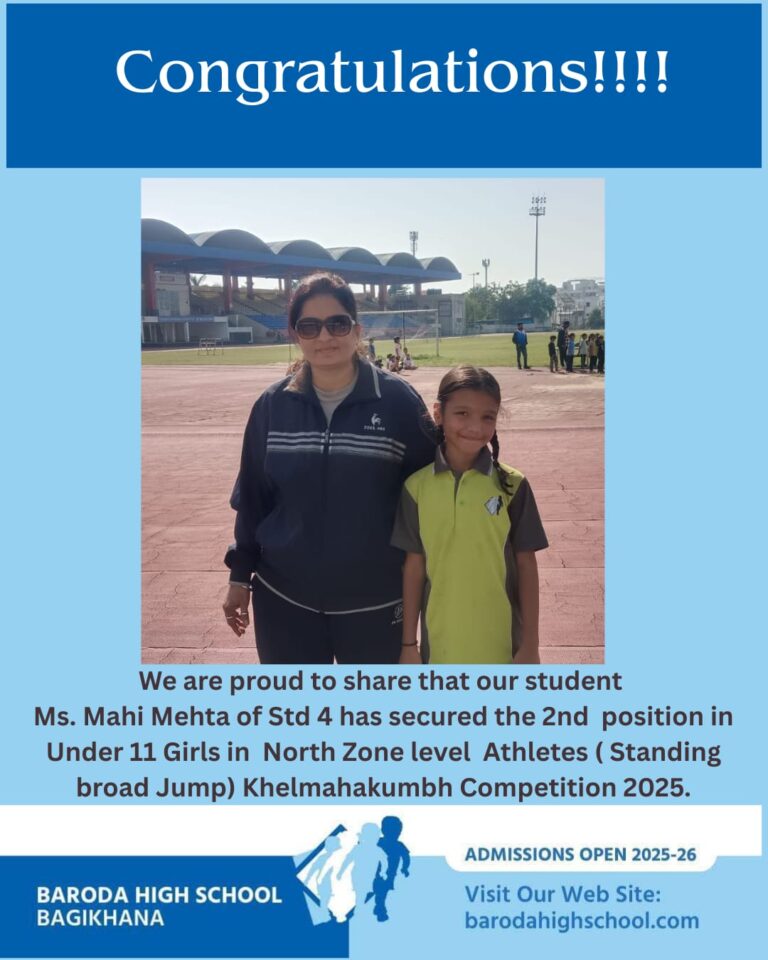 Congratulations!!!!

We are proud to share that our student Ms. Mahi Mehta of Std 4 has secured the 2nd position in Under 11 Girls in North Zone level Athletes ( Standing broad Jump) Khelmahakumbh Competition 2025.

BARODA HIGH SCHOOL
BAGIKHANA

ADMISSIONS OPEN 2025-26

Visit Our Web Site:
barodahighschool.com